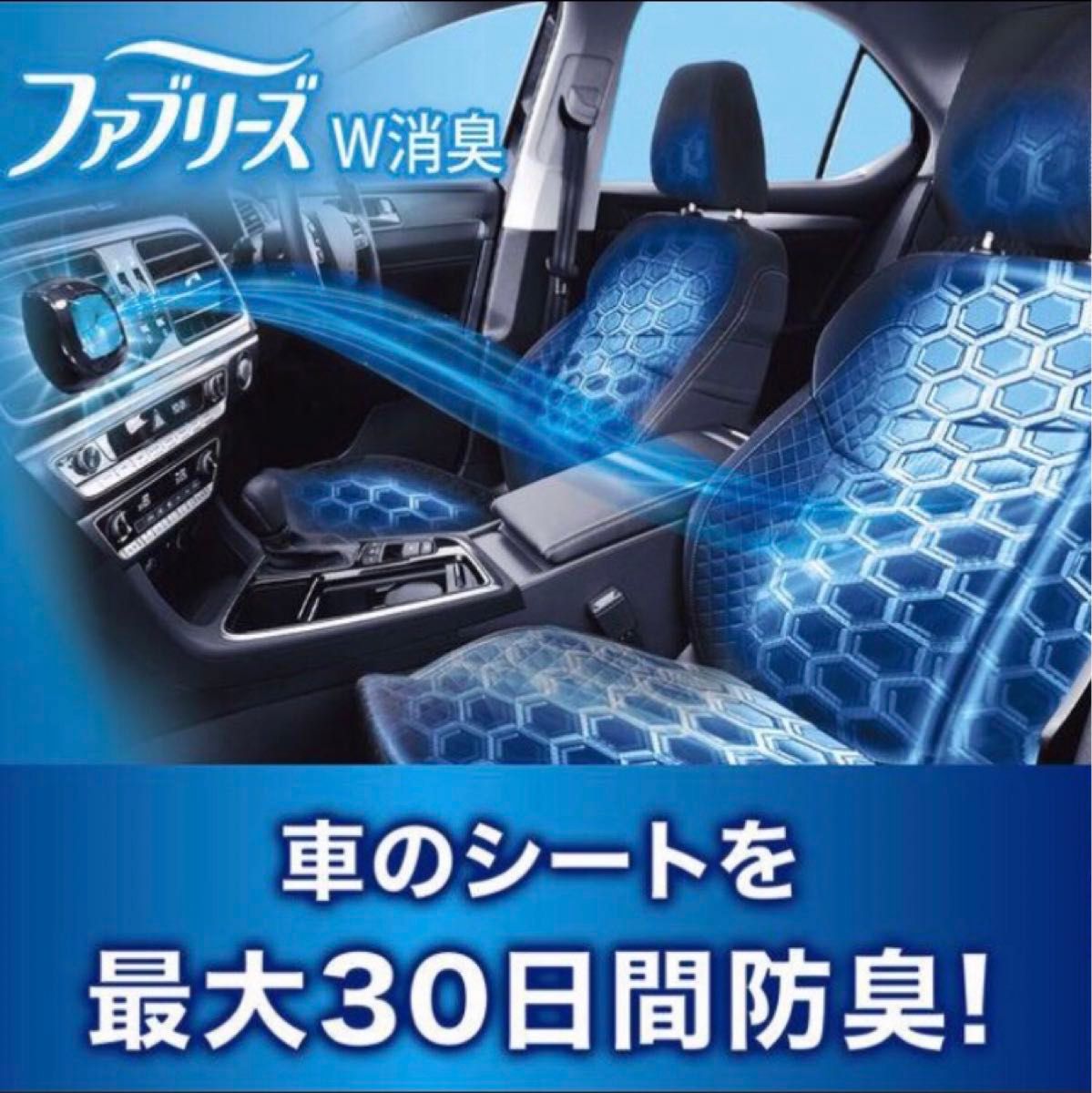 ファブリーズ W消臭

車のシートを
最大30日間防臭!